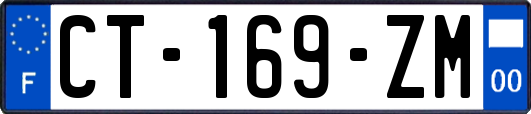 F
CT-169-ZM
00